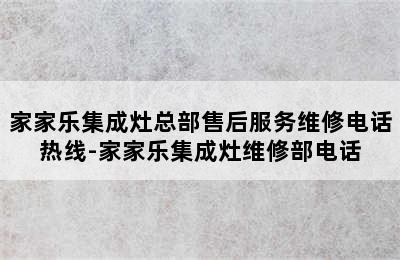 家家乐集成灶总部售后服务维修电话热线-家家乐集成灶维修部电话